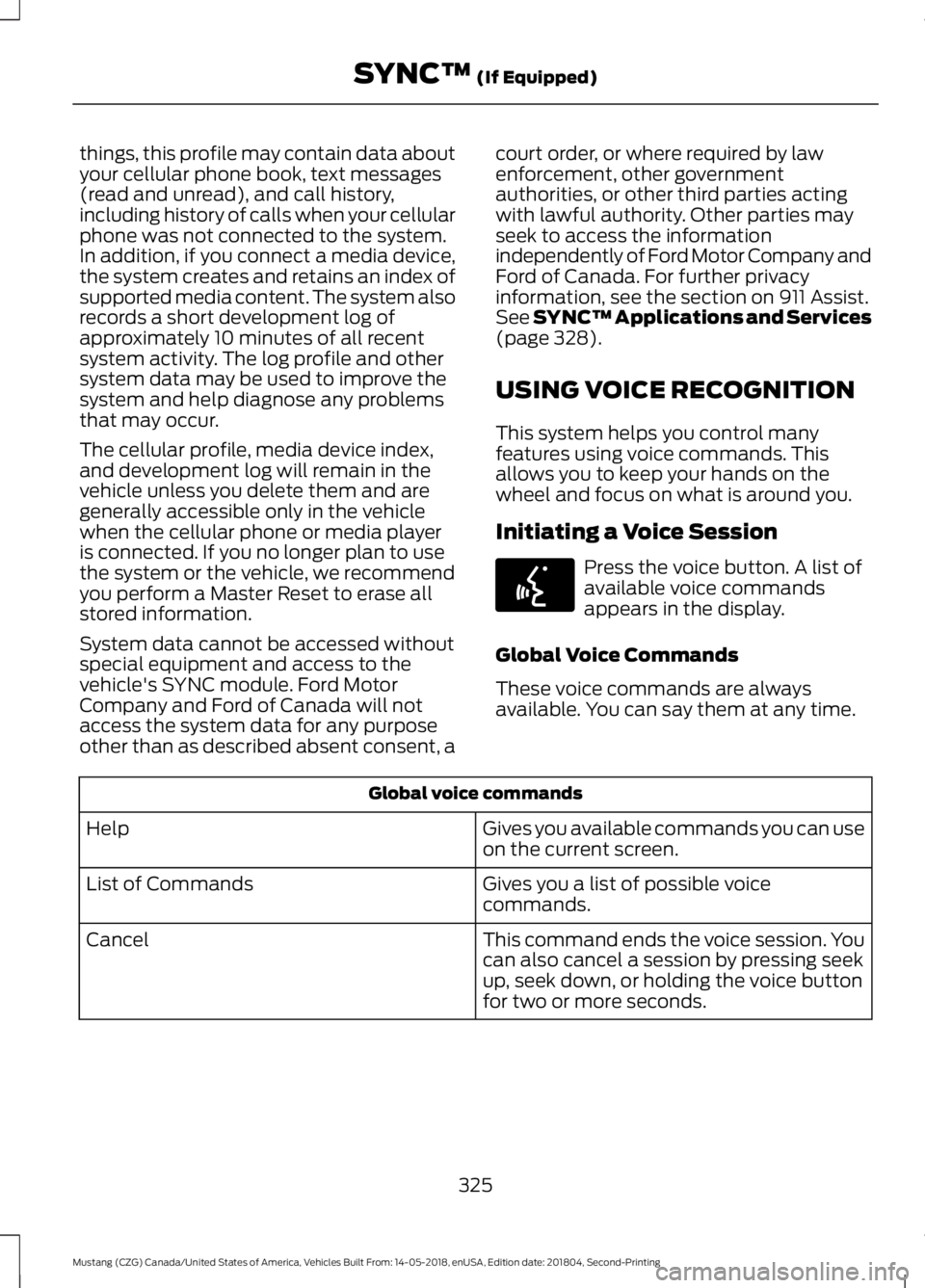 SYNC™ (If Equipped)

things, this profile may contain data about your cellular phone book, text messages (read and unread), and call history, including history of calls when your cellular phone was not connected to the system. In addition, if you connect a media device, the system creates and retains an index of supported media content. The system also records a short development log of approximately 10 minutes of all recent system activity. The log profile and other system data may be used to improve the system and help diagnose any problems that may occur.

The cellular profile, media device index, and development log will remain in the vehicle unless you delete them and are generally accessible only in the vehicle when the cellular phone or media player is connected. If you no longer plan to use the system or the vehicle, we recommend you perform a Master Reset to erase all stored information.

System data cannot be accessed without special equipment and access to the vehicle's SYNC module. Ford Motor Company and Ford of Canada will not access the system data for any purpose other than as described absent consent, a court order, or where required by law enforcement, other government authorities, or other third parties acting with lawful authority. Other parties may seek to access the information independently of Ford Motor Company and Ford of Canada. For further privacy information, see the section on 911 Assist. See SYNC™ Applications and Services (page 328).

USING VOICE RECOGNITION

This system helps you control many features using voice commands. This allows you to keep your hands on the wheel and focus on what is around you.

Initiating a Voice Session

Press the voice button. A list of available voice commands appears in the display.

Global Voice Commands

These voice commands are always available. You can say them at any time.

| Global voice commands | |
|---|---|
| Help | Gives you available commands you can use on the current screen. |
| List of Commands | Gives you a list of possible voice commands. |
| Cancel | This command ends the voice session. You can also cancel a session by pressing seek up, seek down, or holding the voice button for two or more seconds. |

325

Mustang (CZG) Canada/United States of America, Vehicles Built From: 14-05-2018, enUSA, Edition date: 201804, Second-Printing

carmanualsonline.info